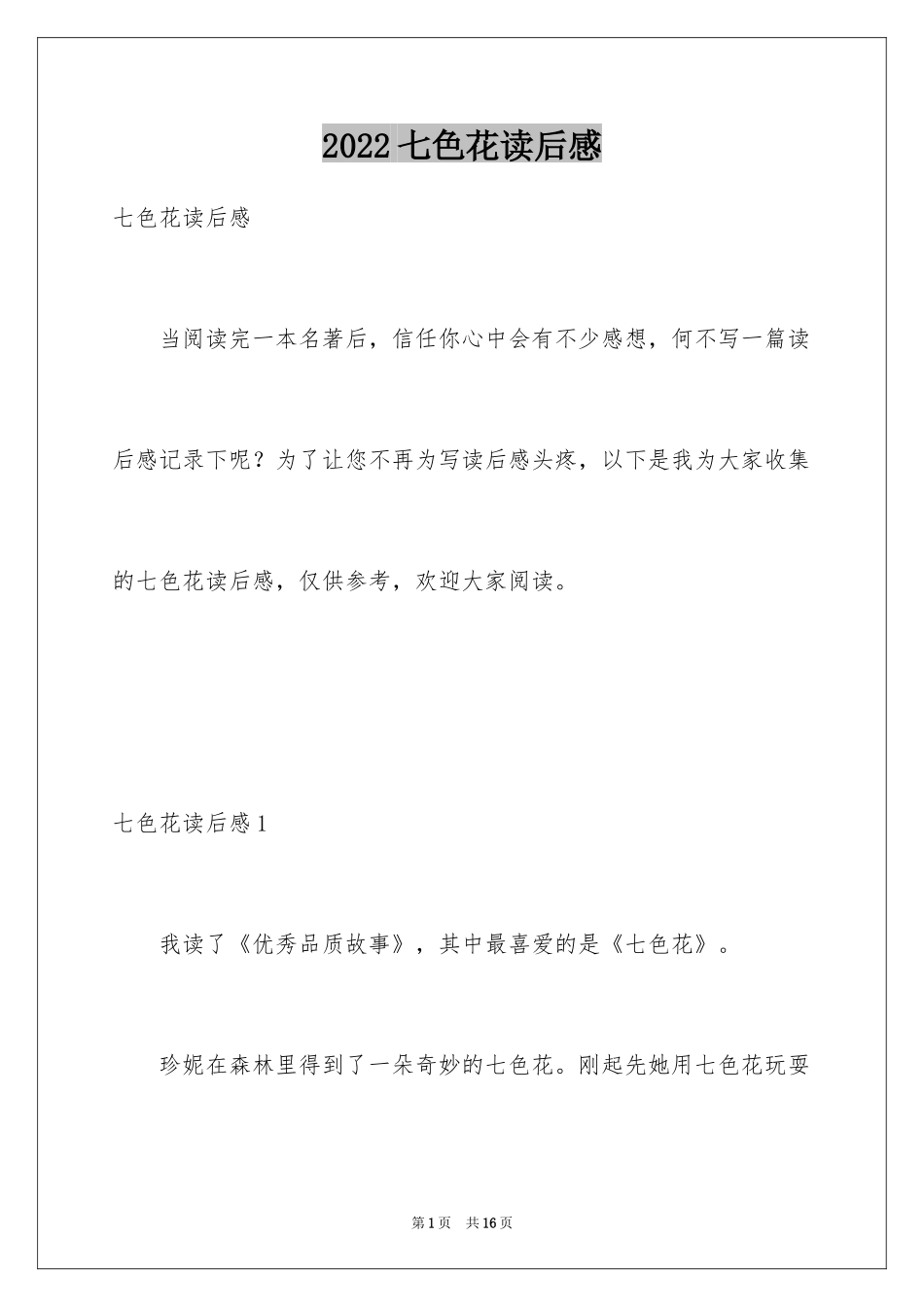 2022 七色花读后感

七色花读后感

当阅读完一本名著后，信任你心中会有不少感想，何不写一篇读后感记录下呢？为了让您不再为写读后感头疼，以下是我为大家收集的七色花读后感，仅供参考，欢迎大家阅读。

七色花读后感 1

我读了《优秀品质故事》，其中最喜爱的是《七色花》。

珍妮在森林里得到了一朵奇妙的七色花。刚起先她用七色花玩耍

第 1 页　共 16 页